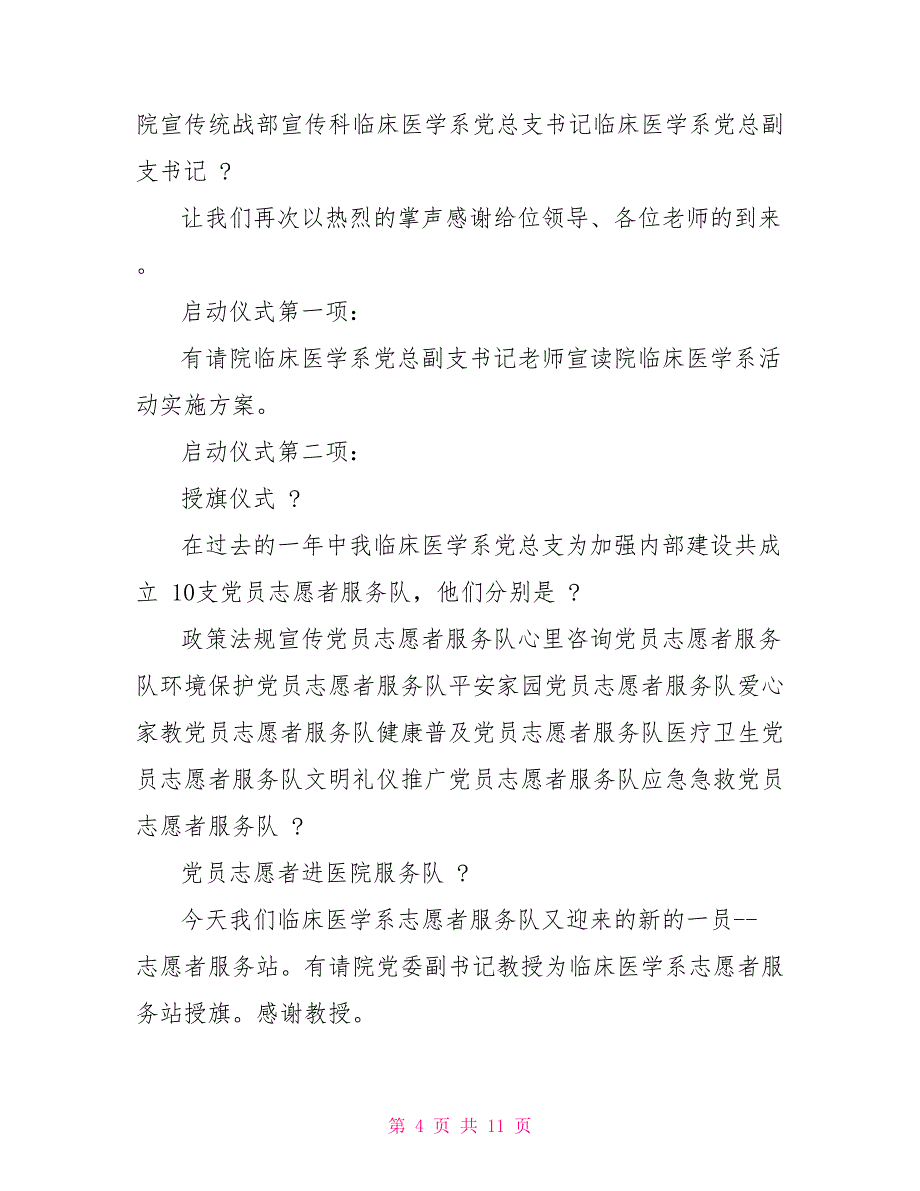 院宣传统战部宣传科临床医学系党总支书记临床医学系党总副支书记 ？

让我们再次以热烈的掌声感谢给位领导、各位老师的到来。

启动仪式第一项：

有请院临床医学系党总副支书记老师宣读院临床医学系活动实施方案。

启动仪式第二项：

授旗仪式 ？

在过去的一年中我临床医学系党总支为加强内部建设共成立 10支党员志愿者服务队，他们分别是 ？

政策法规宣传党员志愿者服务队心里咨询党员志愿者服务队环境保护党员志愿者服务队平安家园党员志愿者服务队爱心家教党员志愿者服务队健康普及党员志愿者服务队医疗卫生党员志愿者服务队文明礼仪推广党员志愿者服务队应急急救党员志愿者服务队 ？

党员志愿者进医院服务队 ？

今天我们临床医学系志愿者服务队又迎来的新的一员--志愿者服务站。有请院党委副书记教授为临床医学系志愿者服务站授旗。感谢教授。

第 4 页 共 11 页